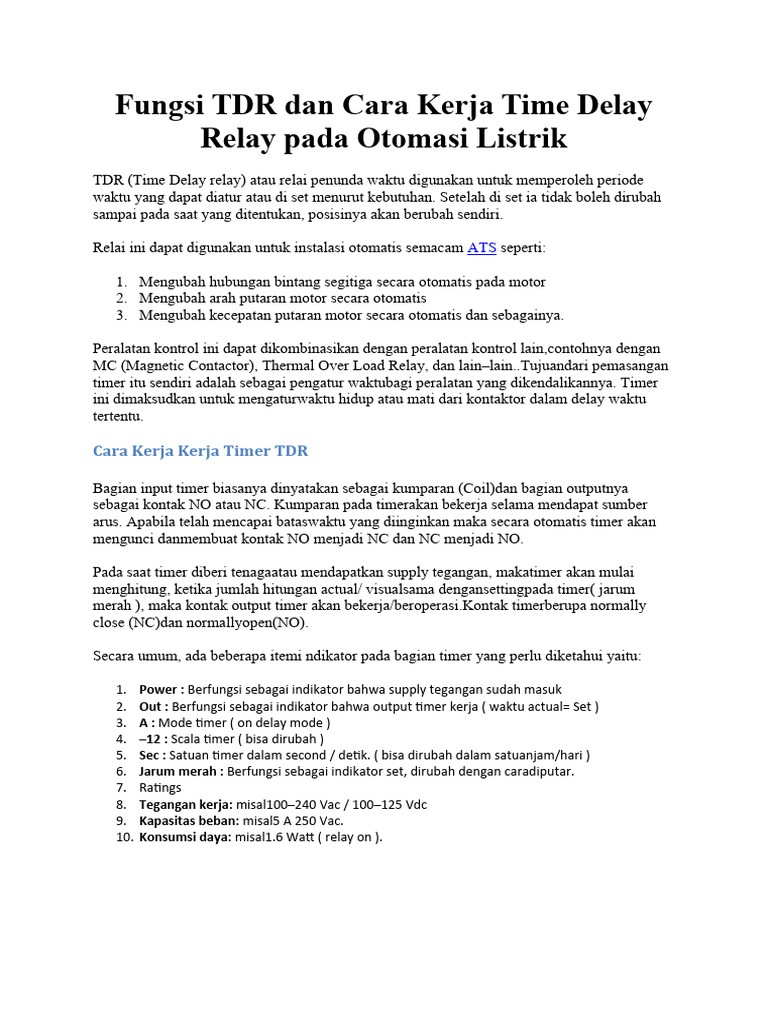 Fungsi TDR dan Cara Kerja Time Delay Relay pada Otomasi Listrik

TDR (Time Delay relay) atau relai penunda waktu digunakan untuk memperoleh periode waktu yang dapat diatur atau di set menurut kebutuhan. Setelah di set ia tidak boleh dirubah sampai pada saat yang ditentukan, posisinya akan berubah sendiri.

Relai ini dapat digunakan untuk instalasi otomatis semacam ATS seperti:

1. Mengubah hubungan bintang segitiga secara otomatis pada motor
2. Mengubah arah putaran motor secara otomatis
3. Mengubah kecepatan putaran motor secara otomatis dan sebagainya.

Peralatan kontrol ini dapat dikombinasikan dengan peralatan kontrol lain,contohnya dengan MC (Magnetic Contactor), Thermal Over Load Relay, dan lain–lain..Tujuandari pemasangan timer itu sendiri adalah sebagai pengatur waktubagi peralatan yang dikendalikannya. Timer ini dimaksudkan untuk mengaturwaktu hidup atau mati dari kontaktor dalam delay waktu tertentu.

Cara Kerja Kerja Timer TDR

Bagian input timer biasanya dinyatakan sebagai kumparan (Coil)dan bagian outputnya sebagai kontak NO atau NC. Kumparan pada timerakan bekerja selama mendapat sumber arus. Apabila telah mencapai bataswaktu yang diinginkan maka secara otomatis timer akan mengunci danmembuat kontak NO menjadi NC dan NC menjadi NO.

Pada saat timer diberi tenagaatau mendapatkan supply tegangan, makatimer akan mulai menghitung, ketika jumlah hitungan actual/ visualsama dengansettingpada timer( jarum merah ), maka kontak output timer akan bekerja/beroperasi.Kontak timerberupa normally close (NC)dan normallyopen(NO).

Secara umum, ada beberapa itemi ndikator pada bagian timer yang perlu diketahui yaitu:

1. Power : Berfungsi sebagai indikator bahwa supply tegangan sudah masuk
2. Out : Berfungsi sebagai indikator bahwa output timer kerja ( waktu actual= Set )
3. A : Mode timer ( on delay mode )
4. –12 : Scala timer ( bisa dirubah )
5. Sec : Satuan timer dalam second / detik. ( bisa dirubah dalam satuanjam/hari )
6. Jarum merah : Berfungsi sebagai indikator set, dirubah dengan caradiputar.
7. Ratings
8. Tegangan kerja: misal100–240 Vac / 100–125 Vdc
9. Kapasitas beban: misal5 A 250 Vac.
10. Konsumsi daya: misal1.6 Watt ( relay on ).